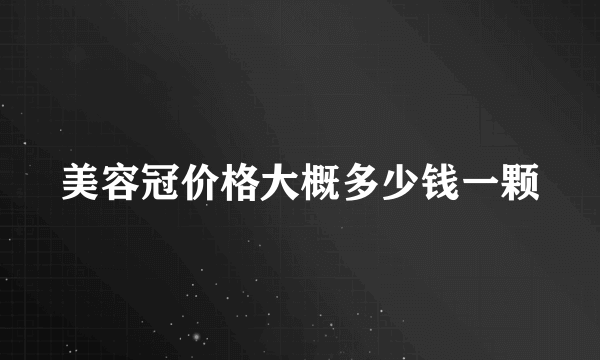 美容冠价格大概多少钱一颗